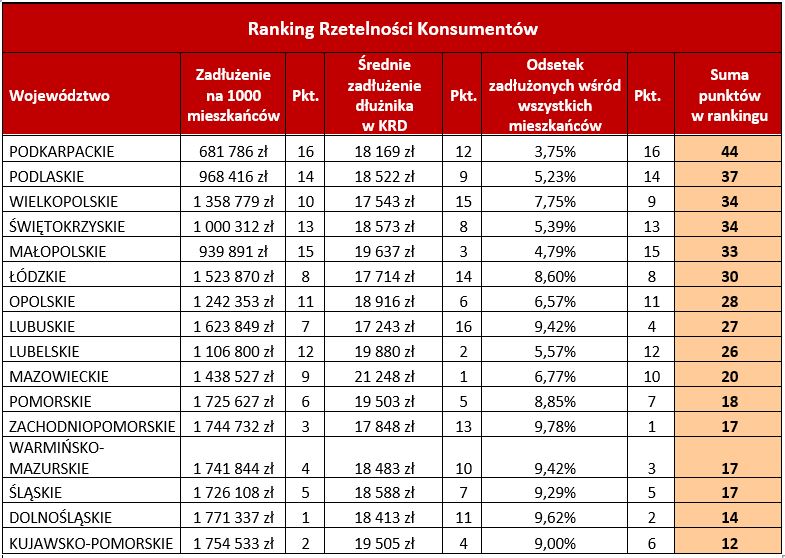 Ranking Rzetelności Konsumentów

| Województwo | Zadłużenie na 1000 mieszkańców | Pkt. | Średnie zadłużenie dłużnika w KRD | Pkt. | Odsetek zadłużonych wśród wszystkich mieszkańców | Pkt. | Suma punktów w rankingu |
|---|---|---|---|---|---|---|---|
| PODKARPACKIE | 681 786 zł | 16 | 18 169 zł | 12 | 3,75% | 16 | 44 |
| PODLASKIE | 968 416 zł | 14 | 18 522 zł | 9 | 5,23% | 14 | 37 |
| WIELKOPOLSKIE | 1 358 779 zł | 10 | 17 543 zł | 15 | 7,75% | 9 | 34 |
| ŚWIĘTOKRZYSKIE | 1 000 312 zł | 13 | 18 573 zł | 8 | 5,39% | 13 | 34 |
| MAŁOPOLSKIE | 939 891 zł | 15 | 19 637 zł | 3 | 4,79% | 15 | 33 |
| ŁÓDZKIE | 1 523 870 zł | 8 | 17 714 zł | 14 | 8,60% | 8 | 30 |
| OPOLSKIE | 1 242 353 zł | 11 | 18 916 zł | 6 | 6,57% | 11 | 28 |
| LUBUSKIE | 1 623 849 zł | 7 | 17 243 zł | 16 | 9,42% | 4 | 27 |
| LUBELSKIE | 1 106 800 zł | 12 | 19 880 zł | 2 | 5,57% | 12 | 26 |
| MAZOWIECKIE | 1 438 527 zł | 9 | 21 248 zł | 1 | 6,77% | 10 | 20 |
| POMORSKIE | 1 725 627 zł | 6 | 19 503 zł | 5 | 8,85% | 7 | 18 |
| ZACHODNIOPOMORSKIE | 1 744 732 zł | 3 | 17 848 zł | 13 | 9,78% | 1 | 17 |
| WARMIŃSKO-MAZURSKIE | 1 741 844 zł | 4 | 18 483 zł | 10 | 9,42% | 3 | 17 |
| ŚLĄSKIE | 1 726 108 zł | 5 | 18 588 zł | 7 | 9,29% | 5 | 17 |
| DOLNOŚLĄSKIE | 1 771 337 zł | 1 | 18 413 zł | 11 | 9,62% | 2 | 14 |
| KUJAWSKO-POMORSKIE | 1 754 533 zł | 2 | 19 505 zł | 4 | 9,00% | 6 | 12 |